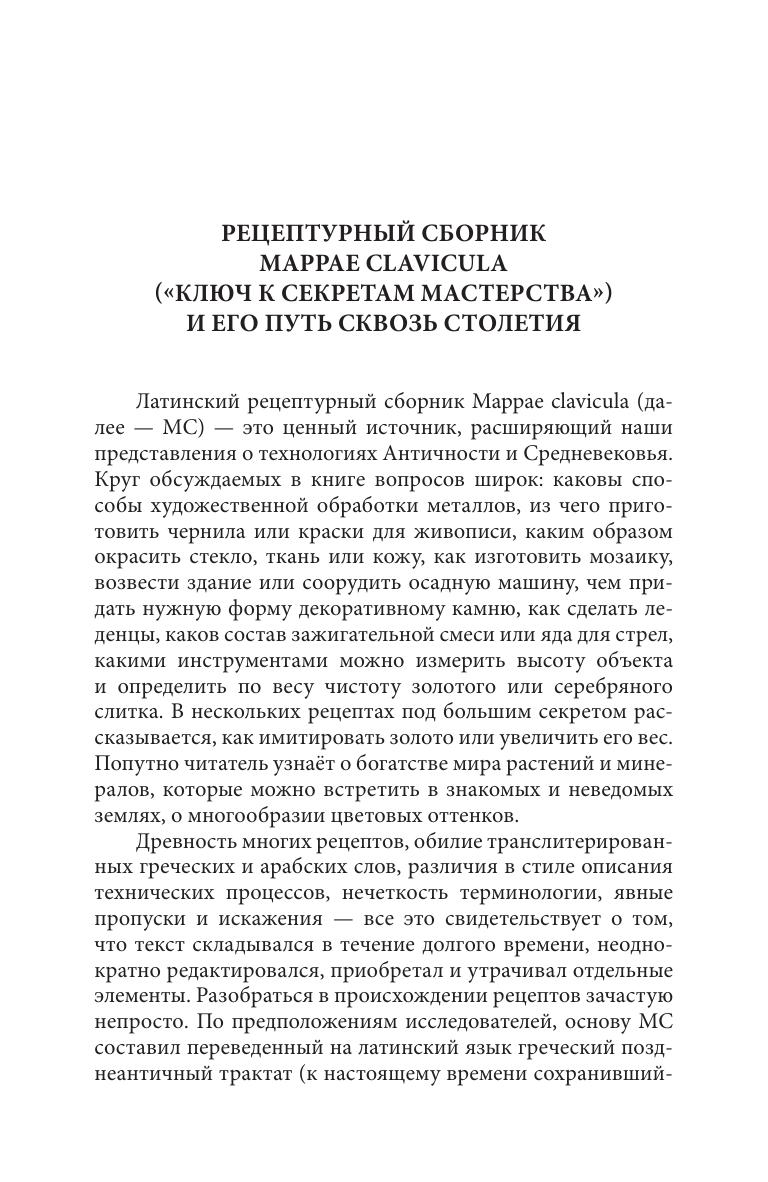 РЕЦЕПТУРНЫЙ СБОРНИК
MAPPAE CLAVICULA
(«КЛЮЧ К СЕКРЕТАМ МАСТЕРСТВА»)
И ЕГО ПУТЬ СКВОЗЬ СТОЛЕТИЯ

Латинский рецептурный сборник Mappae clavicula (далее — МС) — это ценный источник, расширяющий наши представления о технологиях Античности и Средневековья. Круг обсуждаемых в книге вопросов широк: каковы способы художественной обработки металлов, из чего приготовить чернила или краски для живописи, каким образом окрасить стекло, ткань или кожу, как изготовить мозаику, возвести здание или соорудить осадную машину, чем придать нужную форму декоративному камню, как сделать леденцы, каков состав зажигательной смеси или яда для стрел, какими инструментами можно измерить высоту объекта и определить по весу чистоту золотого или серебряного слитка. В нескольких рецептах под большим секретом рассказывается, как имитировать золото или увеличить его вес. Попутно читатель узнаёт о богатстве мира растений и минералов, которые можно встретить в знакомых и неведомых землях, о многообразии цветовых оттенков.

Древность многих рецептов, обилие транслитерированных греческих и арабских слов, различия в стиле описания технических процессов, нечеткость терминологии, явные пропуски и искажения — все это свидетельствует о том, что текст складывался в течение долгого времени, неоднократно редактировался, приобретал и утрачивал отдельные элементы. Разобраться в происхождении рецептов зачастую непросто. По предположениям исследователей, основу МС составил переведенный на латинский язык греческий позднеантичный трактат (к настоящему времени сохранивший-